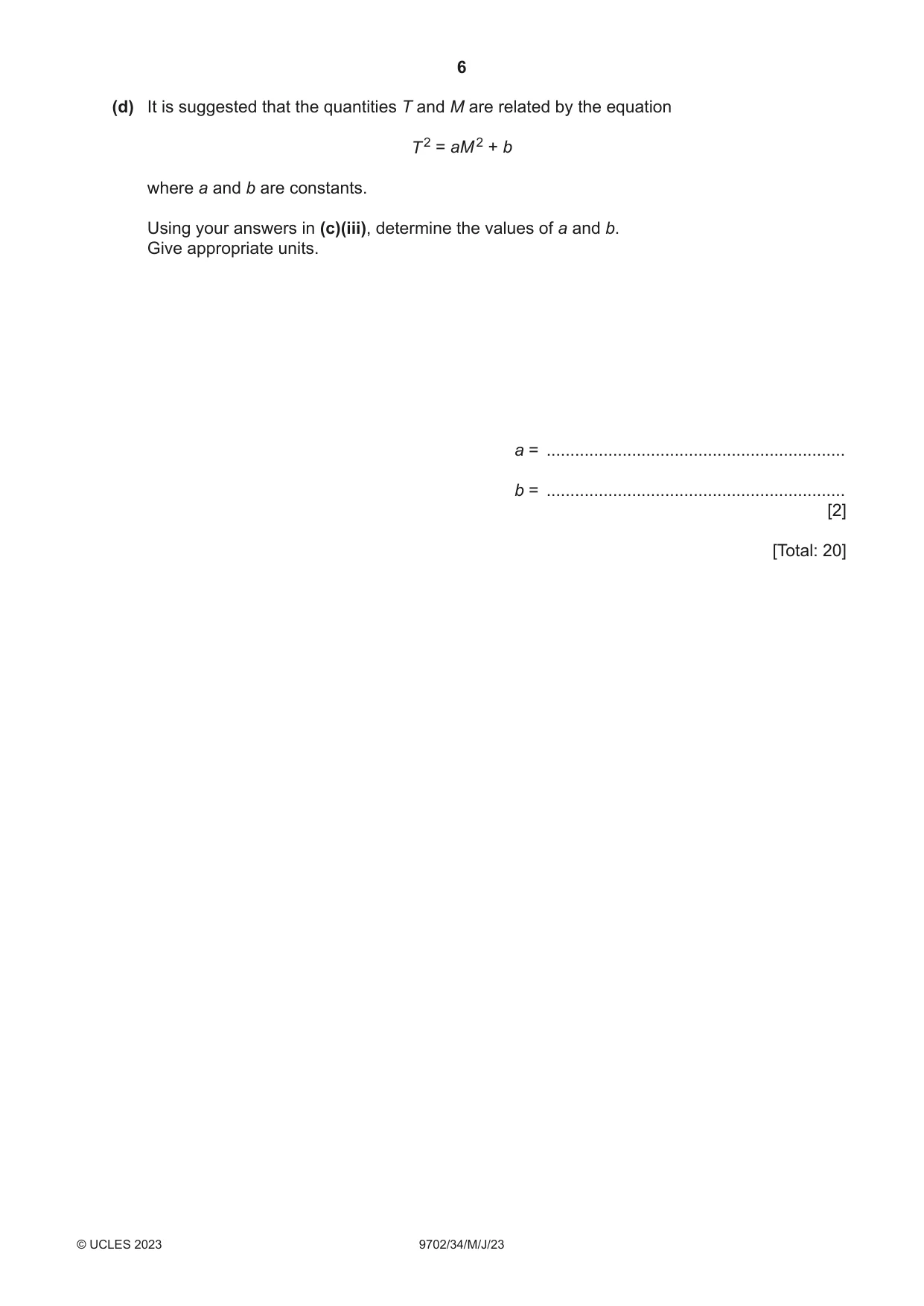 6

(d) It is suggested that the quantities T and M are related by the equation

$T^2 = aM^2 + b$

where a and b are constants.

Using your answers in (c)(iii), determine the values of a and b.
Give appropriate units.

a = ____

b = ____
[2]

[Total: 20]

© UCLES 2023 9702/34/M/J/23